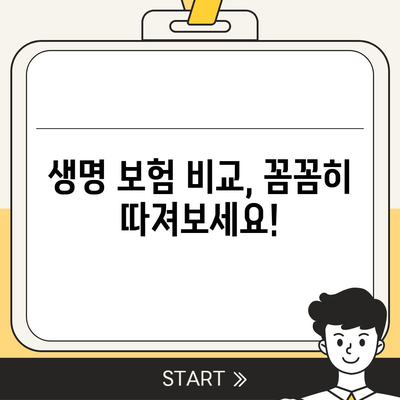 생명 보험 비교, 꼼꼼히 따져보세요!

START »